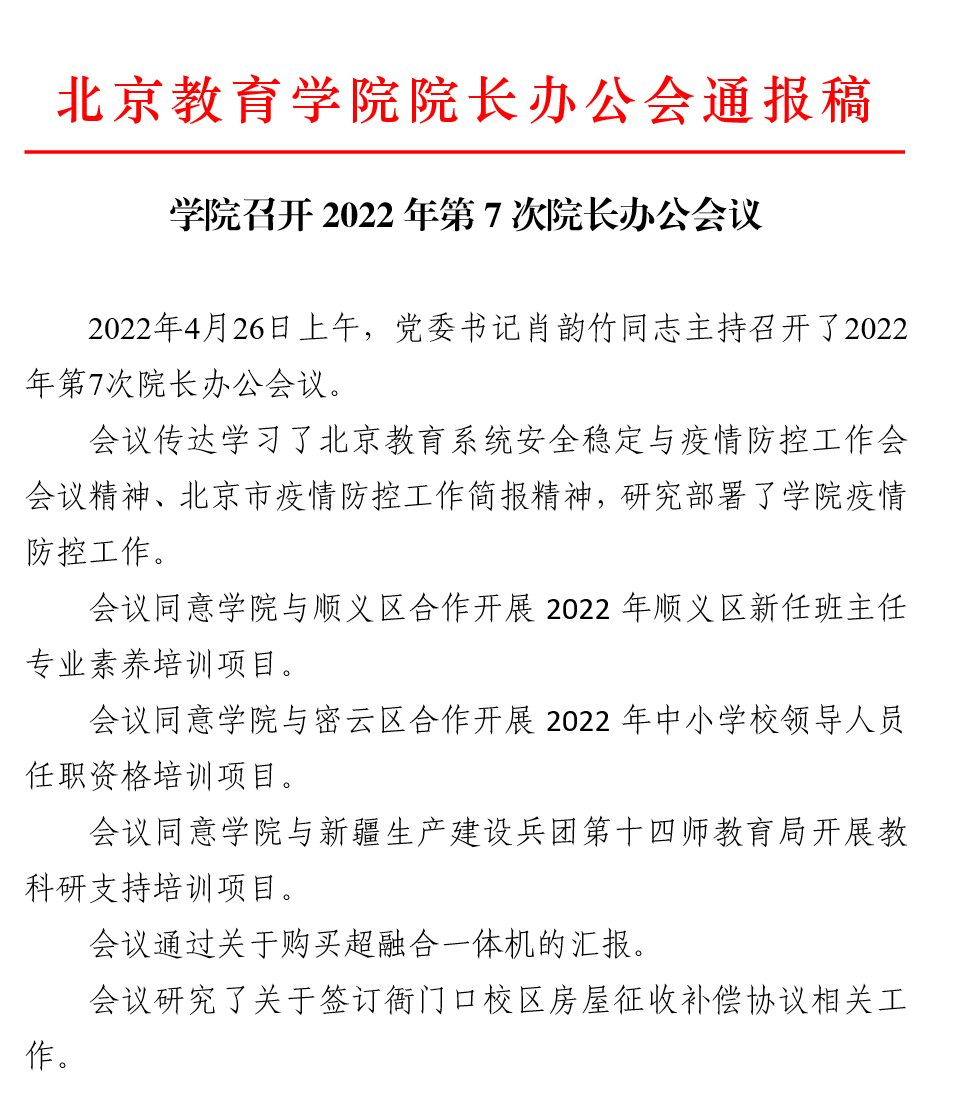 北京教育学院院长办公会通报稿

学院召开 2022 年第 7 次院长办公会议

2022年4月26日上午，党委书记肖韵竹同志主持召开了2022年第7次院长办公会议。

会议传达学习了北京教育系统安全稳定与疫情防控工作会会议精神、北京市疫情防控工作简报精神，研究部署了学院疫情防控工作。

会议同意学院与顺义区合作开展 2022 年顺义区新任班主任专业素养培训项目。

会议同意学院与密云区合作开展 2022 年中小学校领导人员任职资格培训项目。

会议同意学院与新疆生产建设兵团第十四师教育局开展教科研支持培训项目。

会议通过关于购买超融合一体机的汇报。

会议研究了关于签订衙门口校区房屋征收补偿协议相关工作。